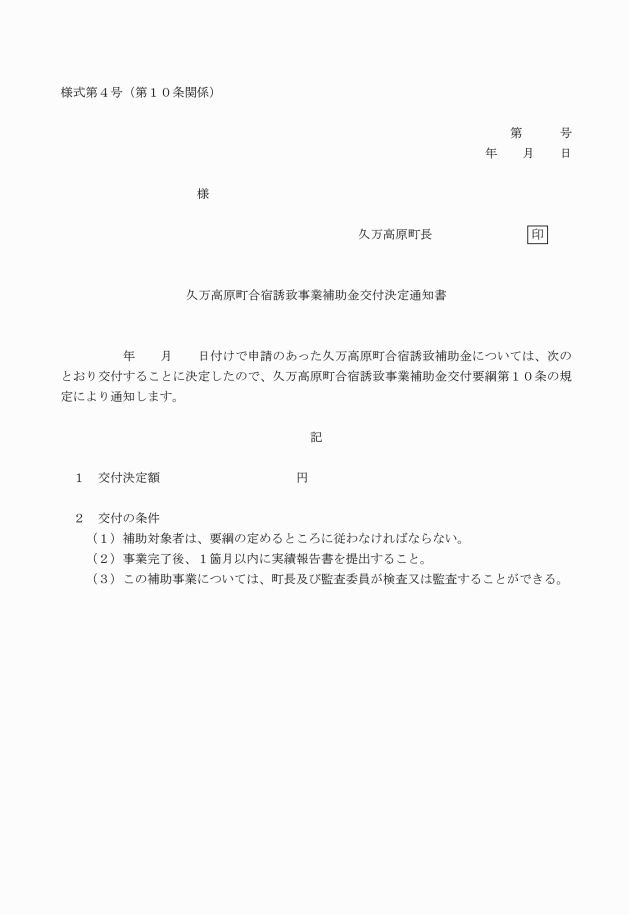 様式第４号（第１０条関係）

第　　号
年　月　日

様

久万高原町長　　　　　印

久万高原町合宿誘致事業補助金交付決定通知書

年　月　日付けで申請のあった久万高原町合宿誘致補助金については、次のとおり交付することに決定したので、久万高原町合宿誘致事業補助金交付要綱第１０条の規定により通知します。

記

１　交付決定額　　　　　　　円

２　交付の条件
（１）補助対象者は、要綱の定めるところに従わなければならない。
（２）事業完了後、１箇月以内に実績報告書を提出すること。
（３）この補助事業については、町長及び監査委員が検査又は監査することができる。